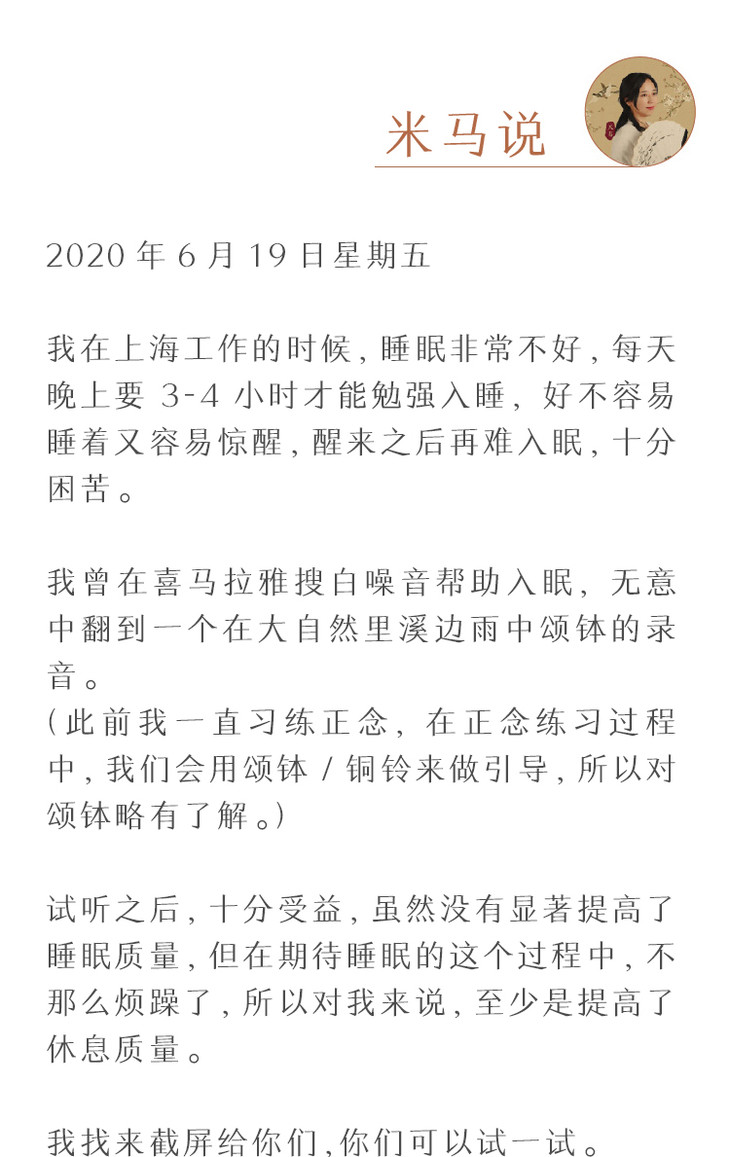 米马说

2020 年 6 月 19 日星期五

我在上海工作的时候，睡眠非常不好，每天晚上要 3-4 小时才能勉强入睡，好不容易睡着又容易惊醒，醒来之后再难入眠，十分困苦。

我曾在喜马拉雅搜白噪音帮助入眠，无意中翻到一个在大自然里溪边雨中颂钵的录音。
（此前我一直习练正念，在正念练习过程中，我们会用颂钵 / 铜铃来做引导，所以对颂钵略有了解。）

试听之后，十分受益，虽然没有显著提高了睡眠质量，但在期待睡眠的这个过程中，不那么烦躁了，所以对我来说，至少是提高了休息质量。

我找来截屏给你们,你们可以试一试。